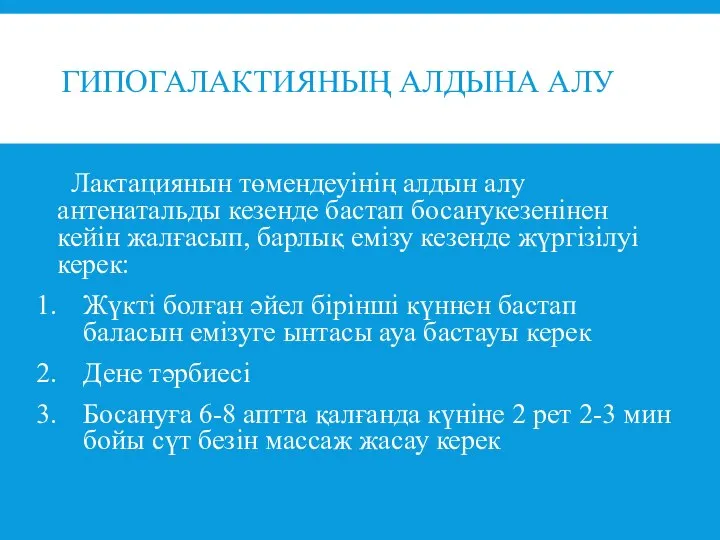 ГИПОГАЛАКТИЯНЫҢ АЛДЫНА АЛУ

Лактациянын төмендеуінің алдын алу антенатальды кезенде бастап босанукезенінен кейін жалғасып, барлық емізу кезенде жүргізілуі керек:

1. Жүкті болған әйел бірінші күннен бастап баласын емізуге ынтасы ауа бастауы керек
2. Дене тәрбиесі
3. Босануға 6-8 аптта қалғанда күніне 2 рет 2-3 мин бойы сүт безін массаж жасау керек